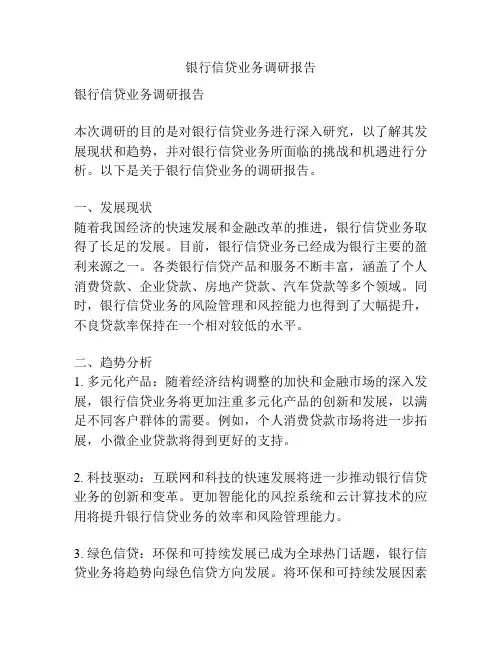 银行信贷业务调研报告

银行信贷业务调研报告

本次调研的目的是对银行信贷业务进行深入研究，以了解其发展现状和趋势，并对银行信贷业务所面临的挑战和机遇进行分析。以下是关于银行信贷业务的调研报告。

一、发展现状
随着我国经济的快速发展和金融改革的推进，银行信贷业务取得了长足的发展。目前，银行信贷业务已经成为银行主要的盈利来源之一。各类银行信贷产品和服务不断丰富，涵盖了个人消费贷款、企业贷款、房地产贷款、汽车贷款等多个领域。同时，银行信贷业务的风险管理和风控能力也得到了大幅提升，不良贷款率保持在一个相对较低的水平。

二、趋势分析
1. 多元化产品：随着经济结构调整的加快和金融市场的深入发展，银行信贷业务将更加注重多元化产品的创新和发展，以满足不同客户群体的需要。例如，个人消费贷款市场将进一步拓展，小微企业贷款将得到更好的支持。

2. 科技驱动：互联网和科技的快速发展将进一步推动银行信贷业务的创新和变革。更加智能化的风控系统和云计算技术的应用将提升银行信贷业务的效率和风险管理能力。

3. 绿色信贷：环保和可持续发展已成为全球热门话题，银行信贷业务将趋势向绿色信贷方向发展。将环保和可持续发展因素